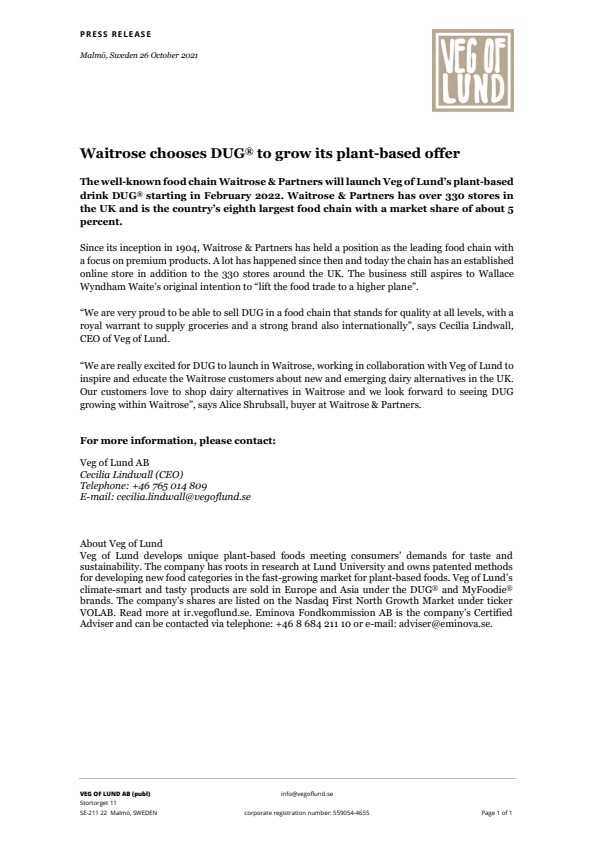 PRESS RELEASE

Malmö, Sweden 26 October 2021

VEG OF LUND

Waitrose chooses DUG® to grow its plant-based offer

The well-known food chain Waitrose & Partners will launch Veg of Lund's plant-based drink DUG® starting in February 2022. Waitrose & Partners has over 330 stores in the UK and is the country's eighth largest food chain with a market share of about 5 percent.

Since its inception in 1904, Waitrose & Partners has held a position as the leading food chain with a focus on premium products. A lot has happened since then and today the chain has an established online store in addition to the 330 stores around the UK. The business still aspires to Wallace Wyndham Waite's original intention to "lift the food trade to a higher plane".

"We are very proud to be able to sell DUG in a food chain that stands for quality at all levels, with a royal warrant to supply groceries and a strong brand also internationally", says Cecilia Lindwall, CEO of Veg of Lund.

"We are really excited for DUG to launch in Waitrose, working in collaboration with Veg of Lund to inspire and educate the Waitrose customers about new and emerging dairy alternatives in the UK. Our customers love to shop dairy alternatives in Waitrose and we look forward to seeing DUG growing within Waitrose", says Alice Shrubsall, buyer at Waitrose & Partners.

For more information, please contact:

Veg of Lund AB
Cecilia Lindwall (CEO)
Telephone: +46 765 014 809
E-mail: cecilia.lindwall@vegoflund.se

About Veg of Lund
Veg of Lund develops unique plant-based foods meeting consumers' demands for taste and sustainability. The company has roots in research at Lund University and owns patented methods for developing new food categories in the fast-growing market for plant-based foods. Veg of Lund's climate-smart and tasty products are sold in Europe and Asia under the DUG® and MyFoodie® brands. The company's shares are listed on the Nasdaq First North Growth Market under ticker VOLAB. Read more at ir.vegoflund.se. Eminova Fondkommission AB is the company's Certified Adviser and can be contacted via telephone: +46 8 684 211 10 or e-mail: adviser@eminova.se.

VEG OF LUND AB (publ)
Stortorget 11
SE-211 22 Malmö, SWEDEN

info@vegoflund.se

corporate registration number: 559054-4655

Page 1 of 1